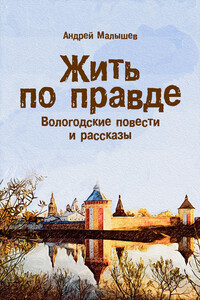 Андрей Малышев

Жить по правде

Вологодские повести и рассказы